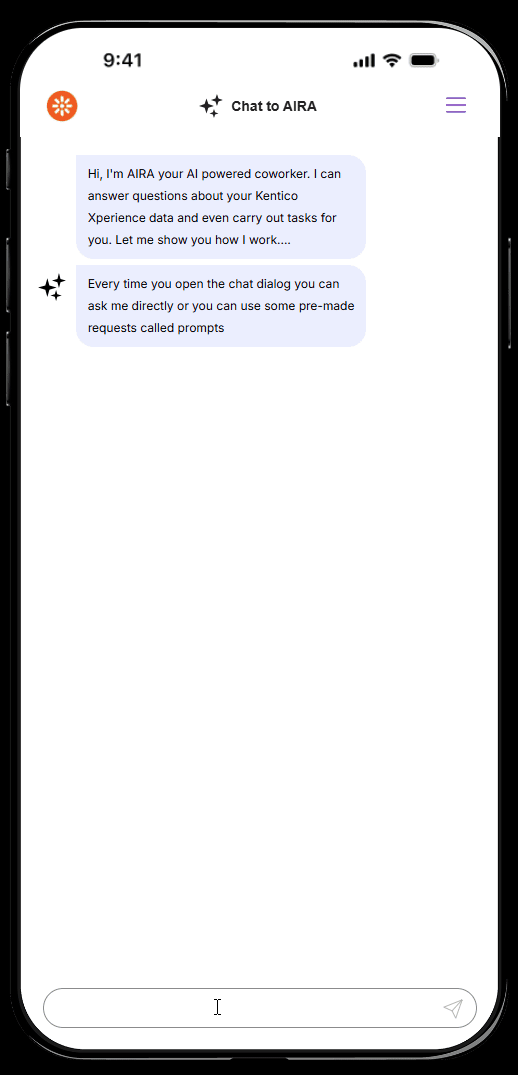 9:41

Chat to AIRA

Hi, I'm AIRA your AI powered coworker. I can answer questions about your Kentico Xperience data and even carry out tasks for you. Let me show you how I work....

Every time you open the chat dialog you can ask me directly or you can use some pre-made requests called prompts